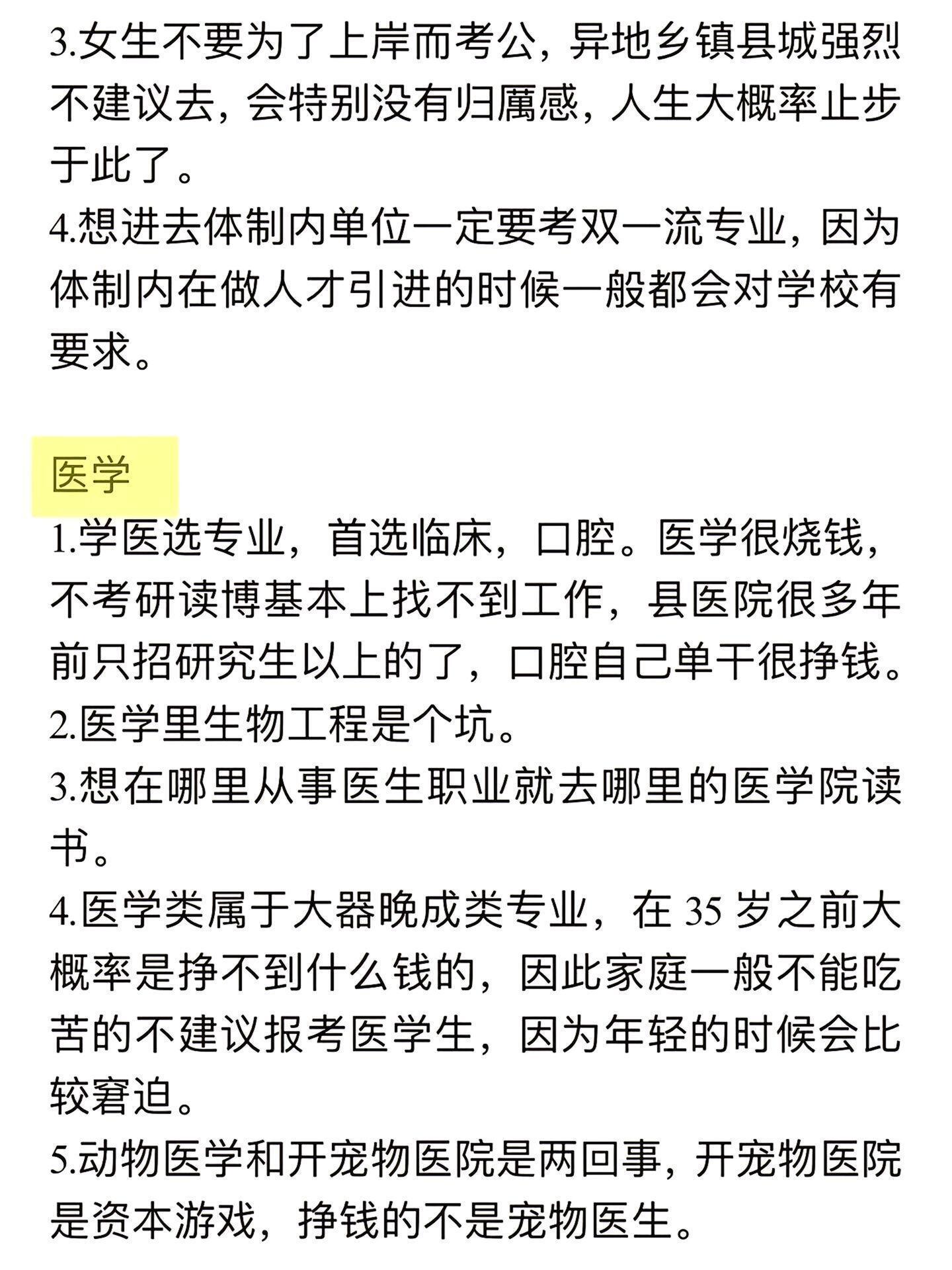 3.女生不要为了上岸而考公，异地乡镇县城强烈不建议去，会特别没有归属感，人生大概率止步于此了。
4.想进去体制内单位一定要考双一流专业，因为体制内在做人才引进的时候一般都会对学校有要求。

医学
1.学医选专业，首选临床，口腔。医学很烧钱，不考研读博基本上找不到工作，县医院很多年前只招研究生以上的了，口腔自己单干很挣钱。
2.医学里生物工程是个坑。
3.想在哪里从事医生职业就去哪里的医学院读书。
4.医学类属于大器晚成类专业，在 35 岁之前大概率是挣不到什么钱的，因此家庭一般不能吃苦的不建议报考医学生，因为年轻的时候会比较窘迫。
5.动物医学和开宠物医院是两回事，开宠物医院是资本游戏，挣钱的不是宠物医生。